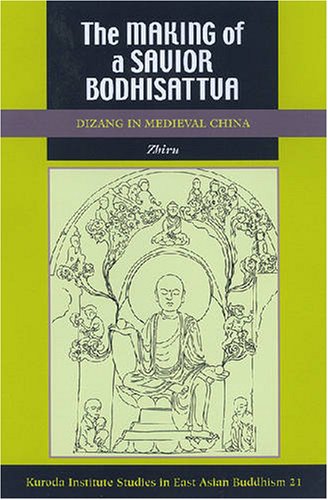 The MAKING of a SAVIOR BODHISATTVA

DIZANG IN MEDIEVAL CHINA

Zhiru

Kuroda Institute Studies in East Asian Buddhism 21